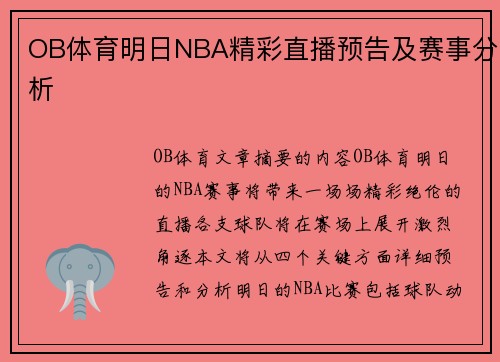 OB体育明日NBA精彩直播预告及赛事分析

OB体育文章摘要的内容OB体育明日的NBA赛事将带来一场场精彩绝伦的直播各支球队将在赛场上展开激烈角逐本文将从四个关键方面详细预告和分析明日的NBA比赛包括球队动